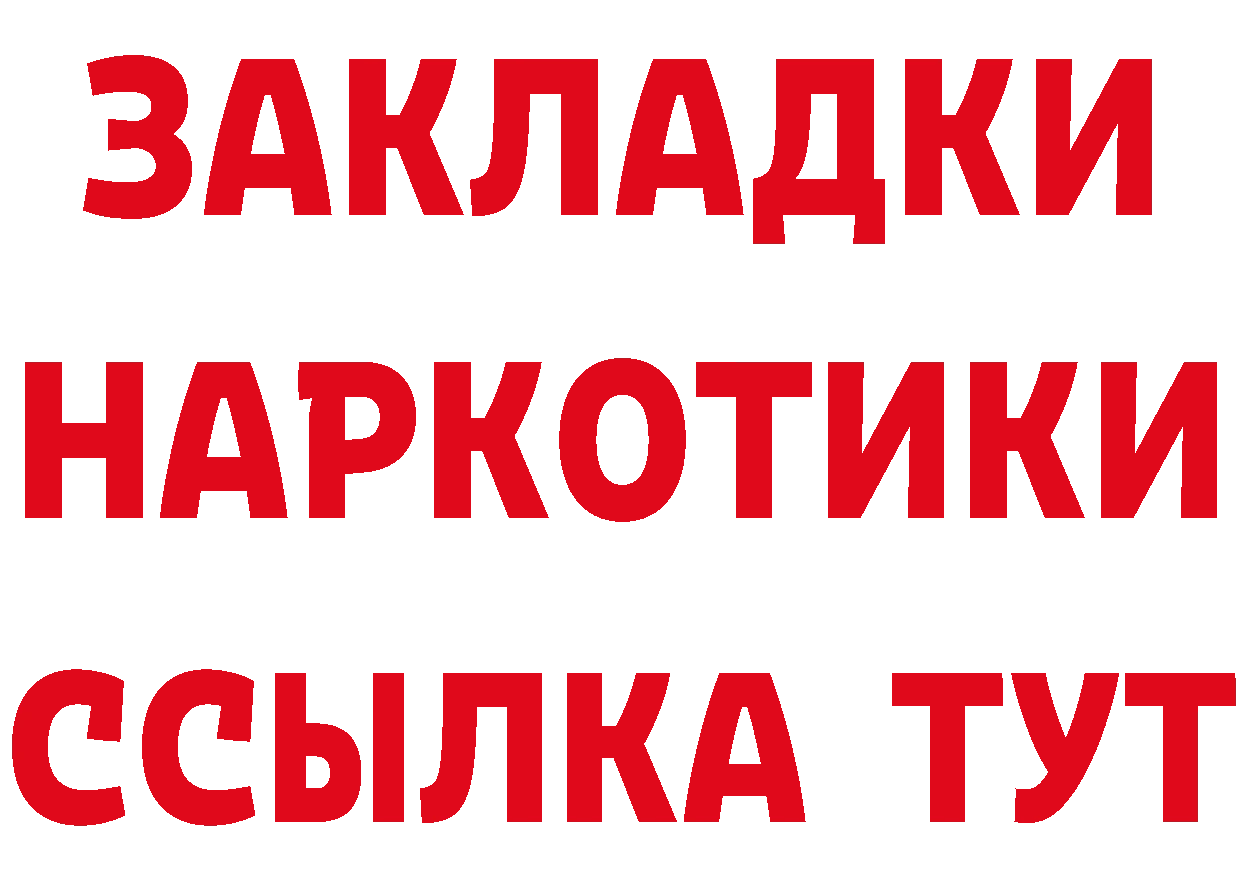 ЗАКЛАДКИ НАРКОТИКИ ССЫЛКА ТУТ